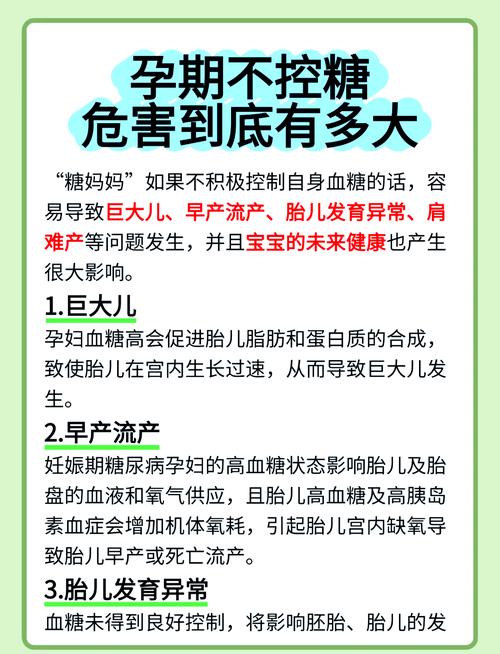 孕期不控糖
危害到底有多大

“糖妈妈”如果不积极控制自身血糖的话，容易导致巨大儿、早产流产、胎儿发育异常、肩难产等问题发生，并且宝宝的未来健康也产生很大影响。

1.巨大儿

孕妇血糖高会促进胎儿脂肪和蛋白质的合成，致使胎儿在宫内生长过速，从而导致巨大儿发生。

2.早产流产

妊娠期糖尿病孕妇的高血糖状态影响胎儿及胎盘的血液和氧气供应，且胎儿高血糖及高胰岛素血症会增加机体氧耗，引起胎儿宫内缺氧导致胎儿早产或死亡流产。

3.胎儿发育异常

血糖未得到良好控制，将影响胚胎、胎儿的发